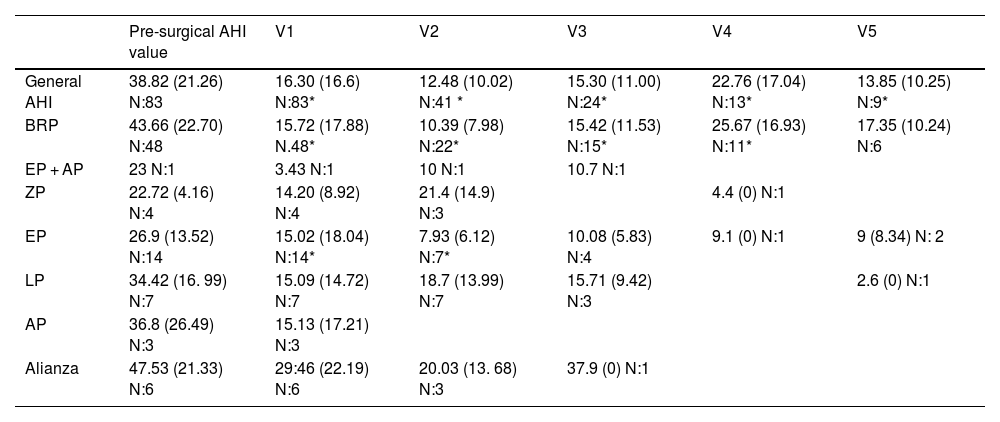 |  | Pre-surgical AHI value | V1 | V2 | V3 | V4 | V5 |
|---|---|---|---|---|---|---|
| General AHI | 38.82 (21.26) N:83 | 16.30 (16.6) N:83* | 12.48 (10.02) N:41 * | 15.30 (11.00) N:24* | 22.76 (17.04) N:13* | 13.85 (10.25) N:9* |
| BRP | 43.66 (22.70) N:48 | 15.72 (17.88) N.48* | 10.39 (7.98) N:22* | 15.42 (11.53) N:15* | 25.67 (16.93) N:11* | 17.35 (10.24) N:6 |
| EP + AP | 23 N:1 | 3.43 N:1 | 10 N:1 | 10.7 N:1 |  |  |
| ZP | 22.72 (4.16) N:4 | 14.20 (8.92) N:4 | 21.4 (14.9) N:3 |  | 4.4 (0) N:1 |  |
| EP | 26.9 (13.52) N:14 | 15.02 (18.04) N:14* | 7.93 (6.12) N:7* | 10.08 (5.83) N:4 | 9.1 (0) N:1 | 9 (8.34) N: 2 |
| LP | 34.42 (16. 99) N:7 | 15.09 (14.72) N:7 | 18.7 (13.99) N:7 | 15.71 (9.42) N:3 |  | 2.6 (0) N:1 |
| AP | 36.8 (26.49) N:3 | 15.13 (17.21) N:3 |  |  |  |  |
| Alianza | 47.53 (21.33) N:6 | 29:46 (22.19) N:6 | 20.03 (13. 68) N:3 | 37.9 (0) N:1 |  |  |